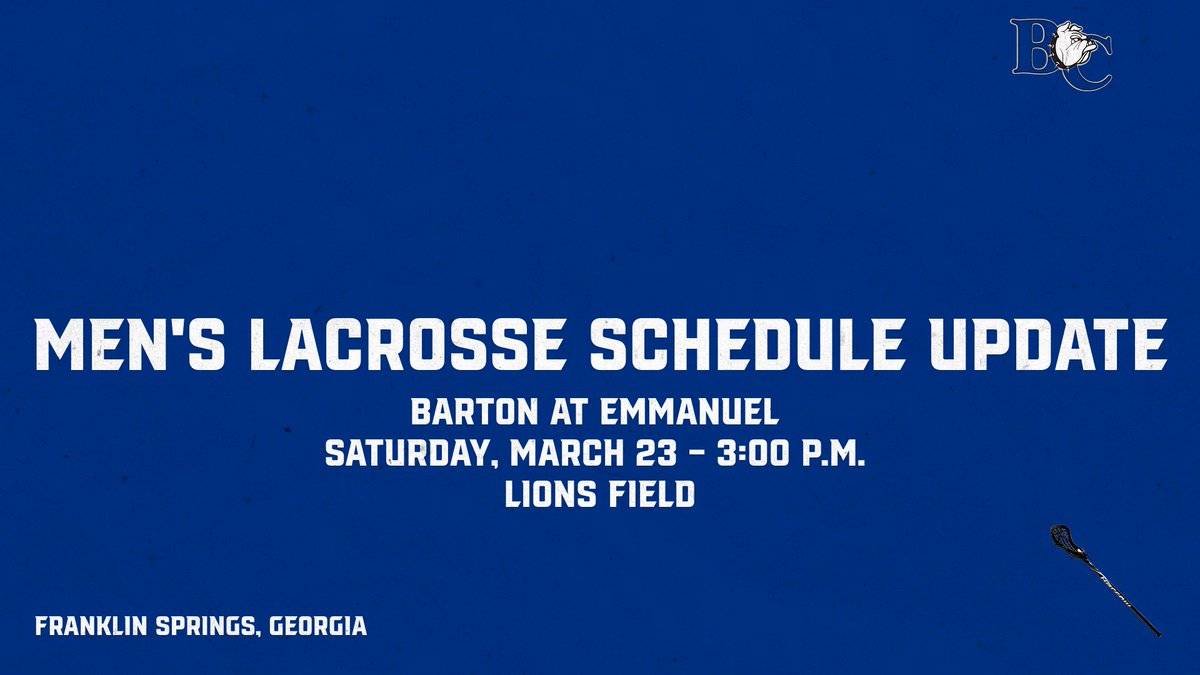 BC

MEN'S LACROSSE SCHEDULE UPDATE

BARTON AT EMMANUEL
SATURDAY, MARCH 23 - 3:00 P.M.
LIONS FIELD

FRANKLIN SPRINGS, GEORGIA